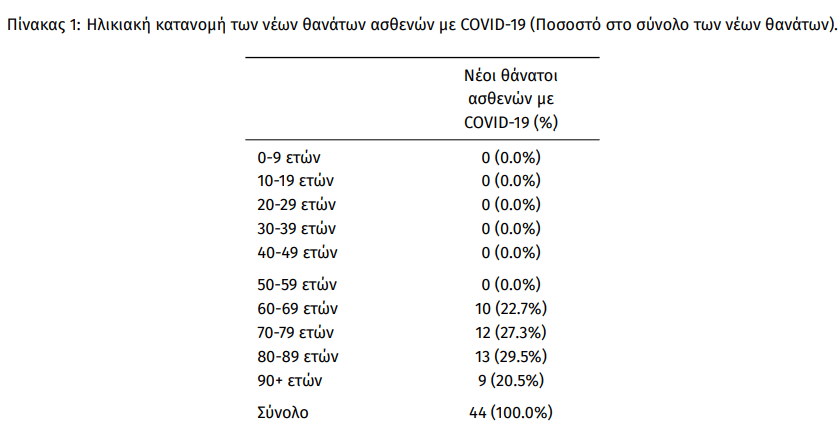 Πίνακας 1: Ηλικιακή κατανομή των νέων θανάτων ασθενών με COVID-19 (Ποσοστό στο σύνολο των νέων θανάτων).

| | Νέοι θάνατοι ασθενών με COVID-19 (%) |
|---|---|
| 0-9 ετών | 0 (0.0%) |
| 10-19 ετών | 0 (0.0%) |
| 20-29 ετών | 0 (0.0%) |
| 30-39 ετών | 0 (0.0%) |
| 40-49 ετών | 0 (0.0%) |
| 50-59 ετών | 0 (0.0%) |
| 60-69 ετών | 10 (22.7%) |
| 70-79 ετών | 12 (27.3%) |
| 80-89 ετών | 13 (29.5%) |
| 90+ ετών | 9 (20.5%) |
| Σύνολο | 44 (100.0%) |